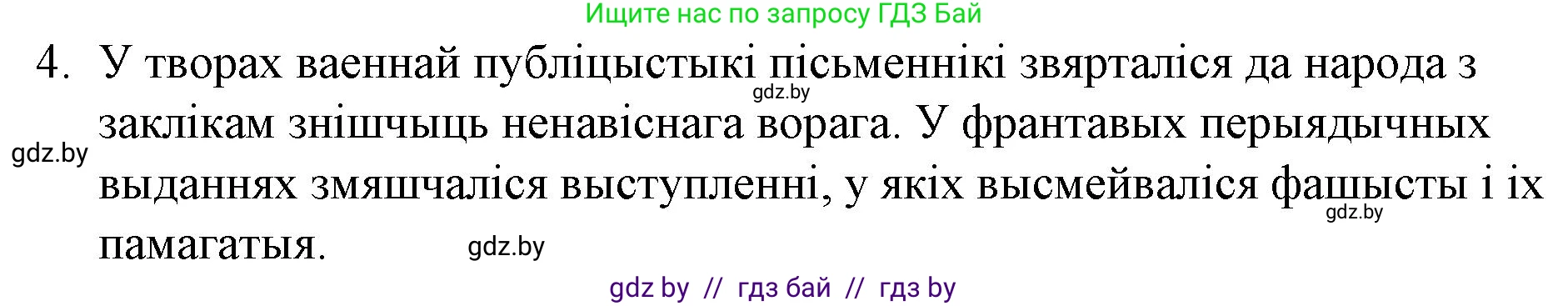 Ищите нас по запросу ГДЗ Бай

4. У творах ваеннай публіцыстыкі пісьменнікі звярталіся да народа з заклікам знішчыць ненавіснага ворага. У франтавых перыядычных выданнях змяшчаліся выступленні, у якіх высмейваліся фашысты і іх памагатыя.

gdz.by

gdz.by

gdz.by

gdz.by

gdz by // гдз бай // гдз by